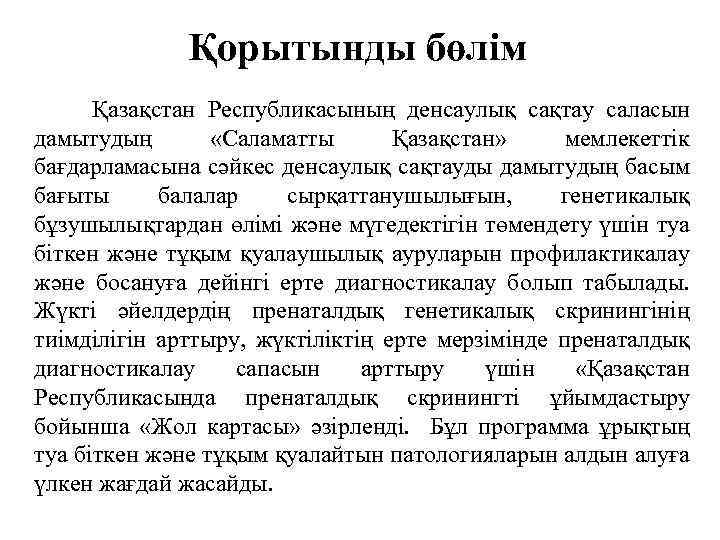 Қорытынды бөлім

Қазақстан Республикасының денсаулық сақтау саласын дамытудың «Саламатты Қазақстан» мемлекеттік бағдарламасына сәйкес денсаулық сақтауды дамытудың басым бағыты балалар сырқаттанушылығын, генетикалық бұзушылықтардан өлімі және мүгедектігін төмендету үшін туа біткен және тұқым қуалаушылық ауруларын профилактикалау және босануға дейінгі ерте диагностикалау болып табылады. Жүкті әйелдердің пренаталдық генетикалық скринингінің тиімділігін арттыру, жүктіліктің ерте мерзімінде пренаталдық диагностикалау сапасын арттыру үшін «Қазақстан Республикасында пренаталдық скринингті ұйымдастыру бойынша «Жол картасы» әзірленді. Бұл программа ұрықтың туа біткен және тұқым қуалайтын патологияларын алдын алуға үлкен жағдай жасайды.